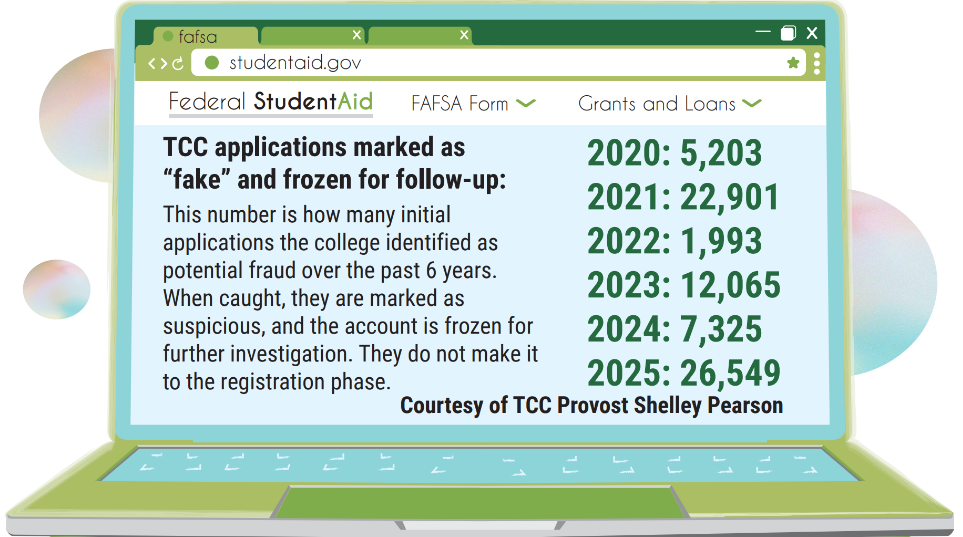 fafsa

studentaid.gov

Federal StudentAid FAFSA Form Grants and Loans

TCC applications marked as "fake" and frozen for follow-up:

This number is how many initial applications the college identified as potential fraud over the past 6 years. When caught, they are marked as suspicious, and the account is frozen for further investigation. They do not make it to the registration phase.

2020: 5,203
2021: 22,901
2022: 1,993
2023: 12,065
2024: 7,325
2025: 26,549

Courtesy of TCC Provost Shelley Pearson